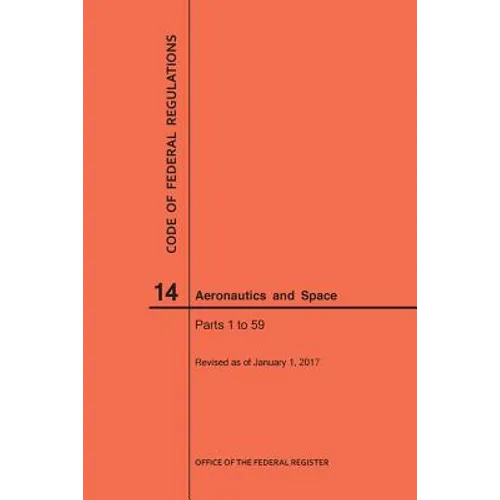 CODE OF FEDERAL REGULATIONS

14 Aeronautics and Space

Parts 1 to 59

Revised as of January 1, 2017

OFFICE OF THE FEDERAL REGISTER